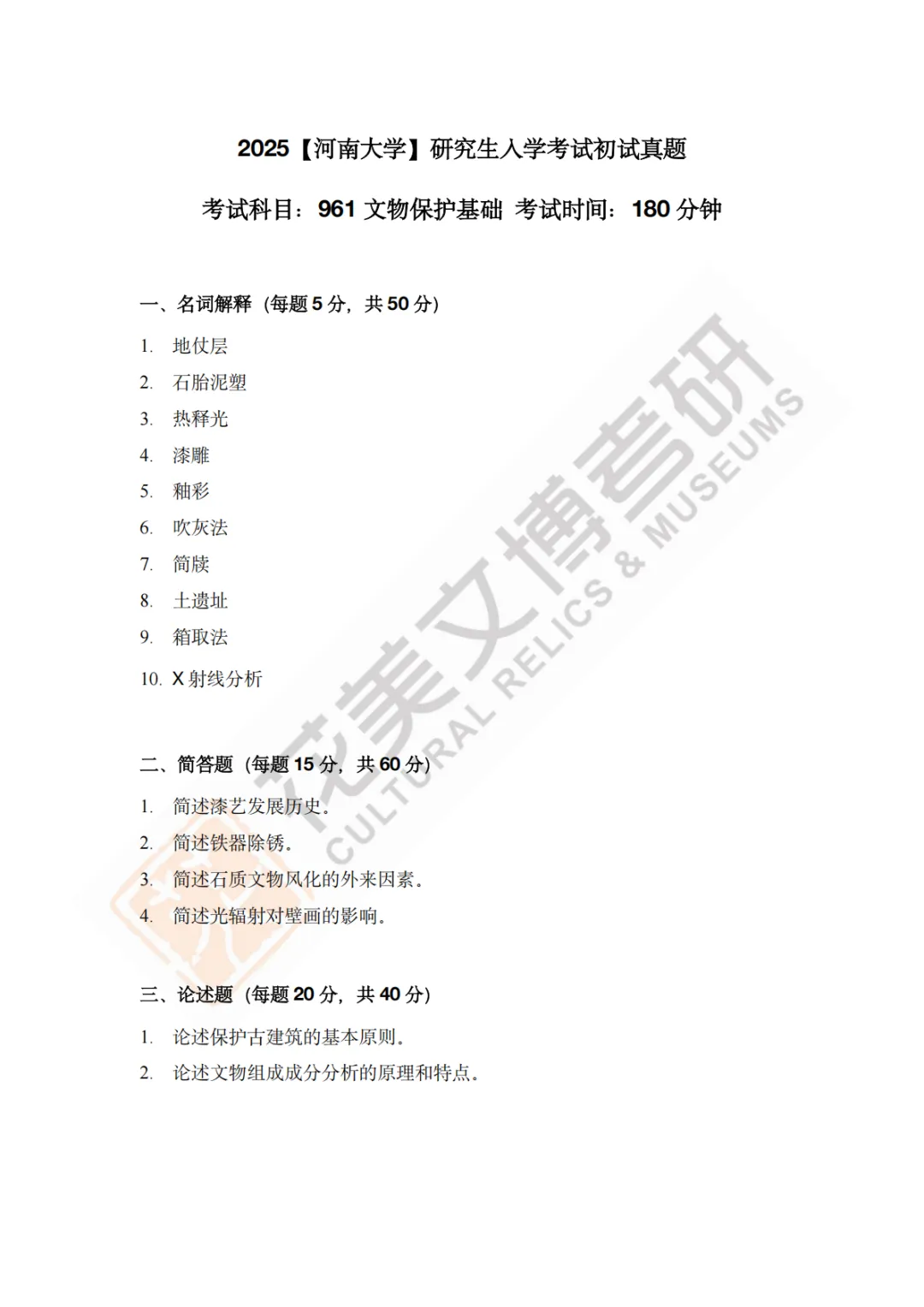 2025【河南大学】研究生入学考试初试真题

考试科目：961 文物保护基础 考试时间：180 分钟

一、名词解释（每题 5 分，共 50 分）

1. 地仗层
2. 石胎泥塑
3. 热释光
4. 漆雕
5. 釉彩
6. 吹灰法
7. 简牍
8. 土遗址
9. 箱取法
10. X 射线分析

二、简答题（每题 15 分，共 60 分）

1. 简述漆艺发展历史。
2. 简述铁器除锈。
3. 简述石质文物风化的外来因素。
4. 简述光辐射对壁画的影响。

三、论述题（每题 20 分，共 40 分）

1. 论述保护古建筑的基本原则。
2. 论述文物组成成分分析的原理和特点。

花美文博考研
CULTURAL RELICS & MUSEUMS